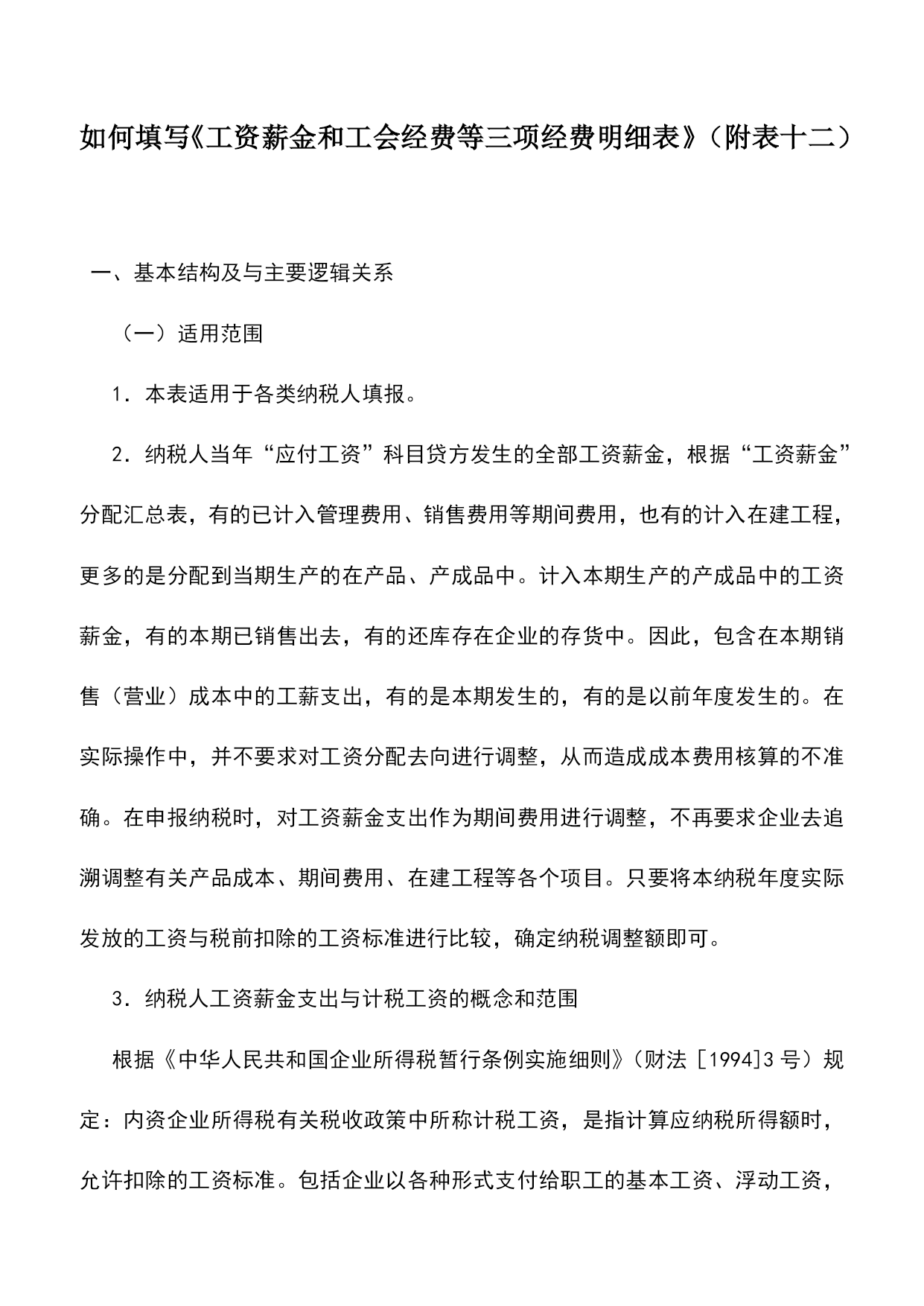 如何填写《工资薪金和工会经费等三项经费明细表》（附表十二）

一、基本结构及与主要逻辑关系

（一）适用范围

1．本表适用于各类纳税人填报。

2．纳税人当年“应付工资”科目贷方发生的全部工资薪金，根据“工资薪金”分配汇总表，有的已计入管理费用、销售费用等期间费用，也有的计入在建工程，更多的是分配到当期生产的在产品、产成品中。计入本期生产的产成品中的工资薪金，有的本期已销售出去，有的还库存在企业的存货中。因此，包含在本期销售（营业）成本中的工薪支出，有的是本期发生的，有的是以前年度发生的。在实际操作中，并不要求对工资分配去向进行调整，从而造成成本费用核算的不准确。在申报纳税时，对工资薪金支出作为期间费用进行调整，不再要求企业去追溯调整有关产品成本、期间费用、在建工程等各个项目。只要将本纳税年度实际发放的工资与税前扣除的工资标准进行比较，确定纳税调整额即可。

3．纳税人工资薪金支出与计税工资的概念和范围

根据《中华人民共和国企业所得税暂行条例实施细则》（财法［1994]3 号）规定：内资企业所得税有关税收政策中所称计税工资，是指计算应纳税所得额时，允许扣除的工资标准。包括企业以各种形式支付给职工的基本工资、浮动工资，